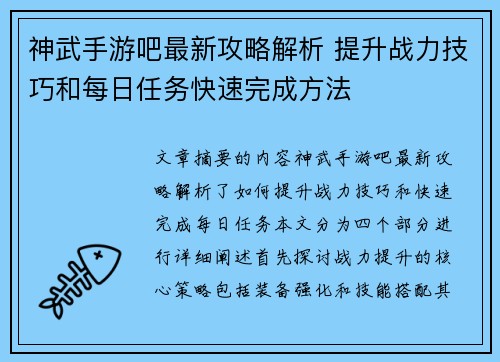 神武手游吧最新攻略解析 提升战力技巧和每日任务快速完成方法

文章摘要的内容神武手游吧最新攻略解析了如何提升战力技巧和快速完成每日任务本文分为四个部分进行详细阐述首先探讨战力提升的核心策略包括装备强化和技能搭配其